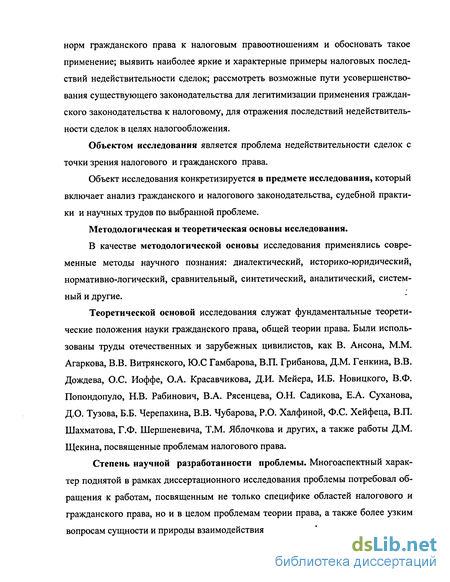 норм гражданского права к налоговым правоотношениям и обосновать такое применение; выявить наиболее яркие и характерные примеры налоговых последствий недействительности сделок; рассмотреть возможные пути усовершенствования существующего законодательства для легитимизации применения гражданского законодательства к налоговому, для отражения последствий недействительности сделок в целях налогообложения.

Объектом исследования является проблема недействительности сделок с точки зрения налогового и гражданского права.

Объект исследования конкретизируется в предмете исследования, который включает анализ гражданского и налогового законодательства, судебной практики и научных трудов по выбранной проблеме.

Методологическая и теоретическая основы исследования.

В качестве методологической основы исследования применялись современные методы научного познания: диалектический, историко-юридический, нормативно-логический, сравнительный, синтетический, аналитический, системный и другие.

Теоретической основой исследования служат фундаментальные теоретические положения науки гражданского права, общей теории права. Были использованы труды отечественных и зарубежных цивилистов, как В. Ансона, М.М. Агаркова, В.В. Витрянского, Ю.С Гамбарова, В.П. Грибанова, Д.М. Генкина, В.В. Дождева, О.С. Иоффе, О.А. Красавчикова, Д.И. Мейера, И.Б. Новицкого, В.Ф. Попондопуло, Н.В. Рабинович, В.А. Рясенцева, О.Н. Садикова, Е.А. Суханова, Д.О. Тузова, Б.Б. Черепахина, В.В. Чубарова, Р.О. Халфиной, Ф.С. Хейфеца, В.П. Шахматова, Г.Ф. Шершеневича, Т.М. Яблочкова и других, а также работы Д.М. Щекина, посвященные проблемам налогового права.

Степень научной разработанности проблемы. Многоаспектный характер поднятой в рамках диссертационного исследования проблемы потребовал обращения к работам, посвященным не только специфике областей налогового и гражданского права, но и в целом проблемам теории права, а также более узким вопросам сущности и природы взаимодействия

dsLib.net
библиотека диссертаций